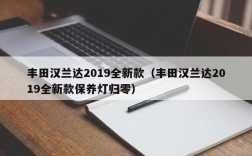 丰田汉兰达2019全新款（丰田汉兰达2019全新款保养灯归零）